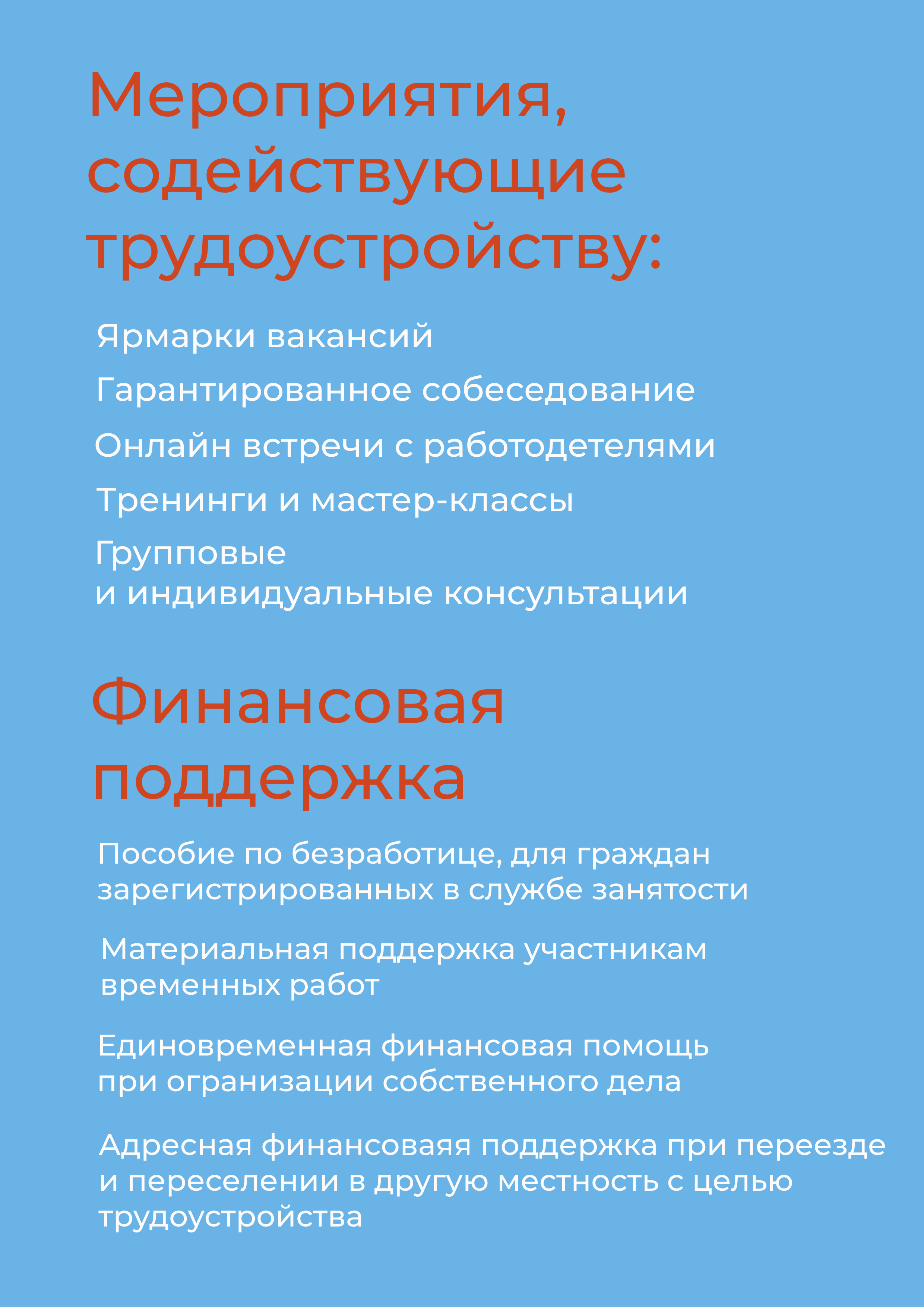 Мероприятия, содействующие трудоустройству:

Ярмарки вакансий

Гарантированное собеседование

Онлайн встречи с работодетелями

Тренинги и мастер-классы

Групповые и индивидуальные консультации

Финансовая поддержка

Пособие по безработице, для граждан зарегистрированных в службе занятости

Материальная поддержка участникам временных работ

Единовременная финансовая помощь при огранизации собственного дела

Адресная финансоваяя поддержка при переезде и переселении в другую местность с целью трудоустройства